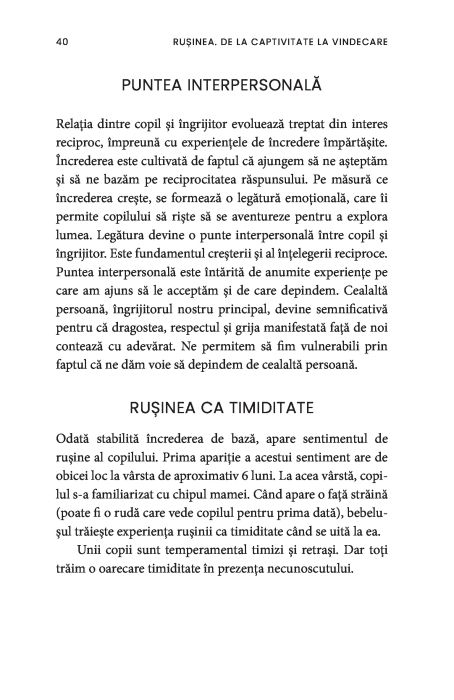 40 RUȘINEA. DE LA CAPTIVITATE LA VINDECARE

PUNTEA INTERPERSONALĂ

Relația dintre copil și îngrijitor evoluează treptat din interes reciproc, împreună cu experiențele de încredere împărtășite. Încrederea este cultivată de faptul că ajungem să ne așteptăm și să ne bazăm pe reciprocitatea răspunsului. Pe măsură ce încrederea crește, se formează o legătură emoțională, care îi permite copilului să riște să se aventureze pentru a explora lumea. Legătura devine o punte interpersonală între copil și îngrijitor. Este fundamentul creșterii și al înțelegerii reciproce. Puntea interpersonală este întărită de anumite experiențe pe care am ajuns să le acceptăm și de care depindem. Cealaltă persoană, îngrijitorul nostru principal, devine semnificativă pentru că dragostea, respectul și grija manifestată față de noi contează cu adevărat. Ne permitem să fim vulnerabili prin faptul că ne dăm voie să depindem de cealaltă persoană.

RUȘINEA CA TIMIDITATE

Odată stabilită încrederea de bază, apare sentimentul de rușine al copilului. Prima apariție a acestui sentiment are de obicei loc la vârsta de aproximativ 6 luni. La acea vârstă, copilul s-a familiarizat cu chipul mamei. Când apare o față străină (poate fi o rudă care vede copilul pentru prima dată), bebelușul trăiește experiența rușinii ca timiditate când se uită la ea.

Unii copii sunt temperamental timizi și retrași. Dar toți trăim o oarecare timiditate în prezența necunoscutului.